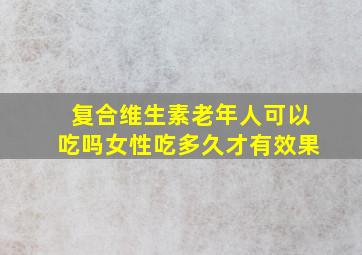 复合维生素老年人可以吃吗女性吃多久才有效果